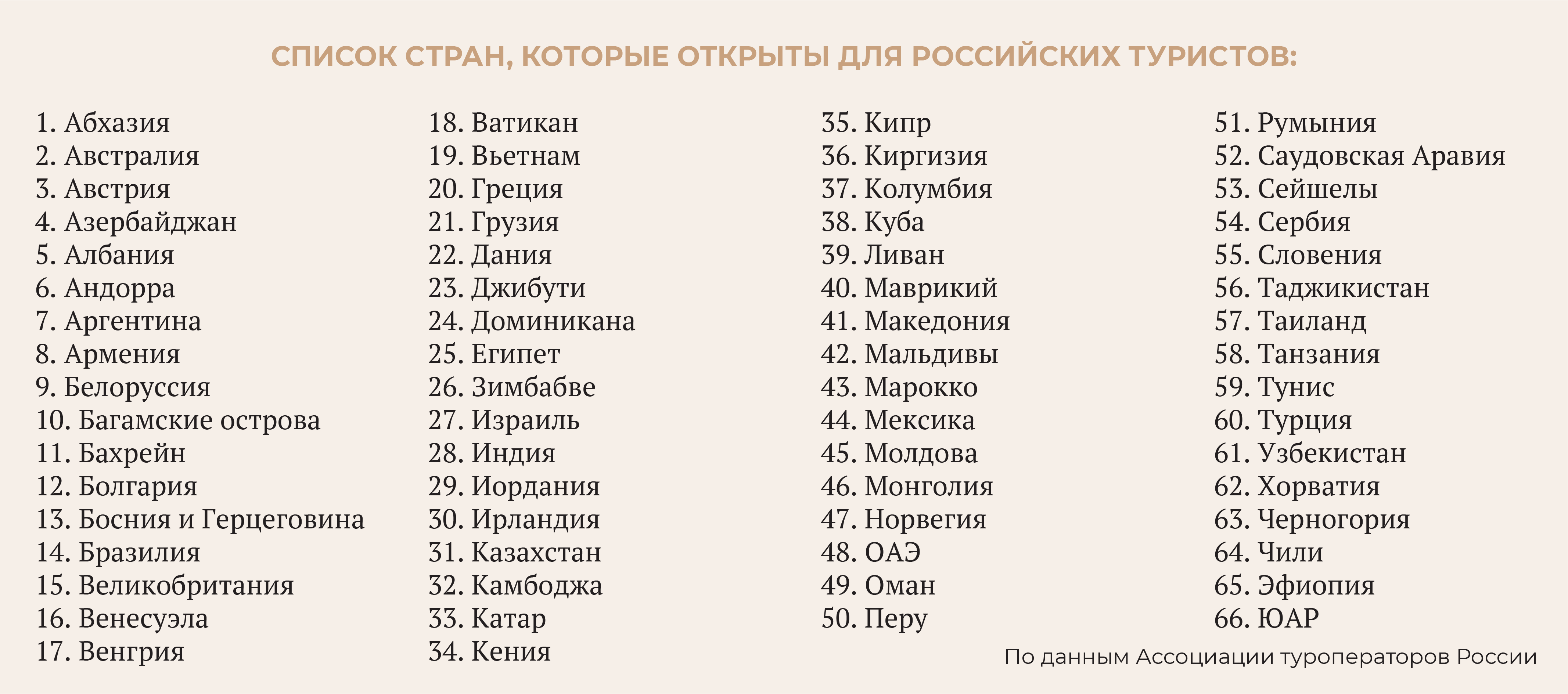 СПИСОК СТРАН, КОТОРЫЕ ОТКРЫТЫ ДЛЯ РОССИЙСКИХ ТУРИСТОВ:

1. Абхазия
2. Австралия
3. Австрия
4. Азербайджан
5. Албания
6. Андорра
7. Аргентина
8. Армения
9. Белоруссия
10. Багамские острова
11. Бахрейн
12. Болгария
13. Босния и Герцеговина
14. Бразилия
15. Великобритания
16. Венесуэла
17. Венгрия

18. Ватикан
19. Вьетнам
20. Греция
21. Грузия
22. Дания
23. Джибути
24. Доминикана
25. Египет
26. Зимбабве
27. Израиль
28. Индия
29. Иордания
30. Ирландия
31. Казахстан
32. Камбоджа
33. Катар
34. Кения

35. Кипр
36. Киргизия
37. Колумбия
38. Куба
39. Ливан
40. Маврикий
41. Македония
42. Мальдивы
43. Марокко
44. Мексика
45. Молдова
46. Монголия
47. Норвегия
48. ОАЭ
49. Оман
50. Перу

51. Румыния
52. Саудовская Аравия
53. Сейшелы
54. Сербия
55. Словения
56. Таджикистан
57. Таиланд
58. Танзания
59. Тунис
60. Турция
61. Узбекистан
62. Хорватия
63. Черногория
64. Чили
65. Эфиопия
66. ЮАР

По данным Ассоциации туроператоров России